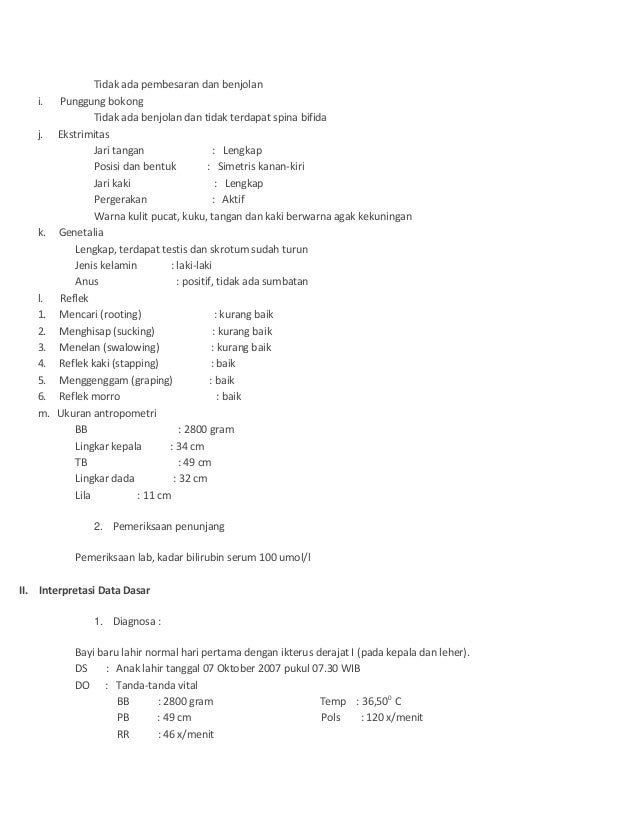 Tidak ada pembesaran dan benjolan

i. Punggung bokong

Tidak ada benjolan dan tidak terdapat spina bifida

j. Ekstrimitas

Jari tangan : Lengkap
Posisi dan bentuk : Simetris kanan-kiri
Jari kaki : Lengkap
Pergerakan : Aktif
Warna kulit pucat, kuku, tangan dan kaki berwarna agak kekuningan

k. Genetalia

Lengkap, terdapat testis dan skrotum sudah turun
Jenis kelamin : laki-laki
Anus : positif, tidak ada sumbatan

l. Reflek

1. Mencari (rooting) : kurang baik
2. Menghisap (sucking) : kurang baik
3. Menelan (swalowing) : kurang baik
4. Reflek kaki (stapping) : baik
5. Menggenggam (graping) : baik
6. Reflek morro : baik

m. Ukuran antropometri

BB : 2800 gram
Lingkar kepala : 34 cm
TB : 49 cm
Lingkar dada : 32 cm
Lila : 11 cm

2. Pemeriksaan penunjang

Pemeriksaan lab, kadar bilirubin serum 100 umol/l

II. Interpretasi Data Dasar

1. Diagnosa :

Bayi baru lahir normal hari pertama dengan ikterus derajat I (pada kepala dan leher).

DS : Anak lahir tanggal 07 Oktober 2007 pukul 07.30 WIB

DO : Tanda-tanda vital

BB : 2800 gram Temp : $36,50^0$ C
PB : 49 cm Pols : 120 x/menit
RR : 46 x/menit